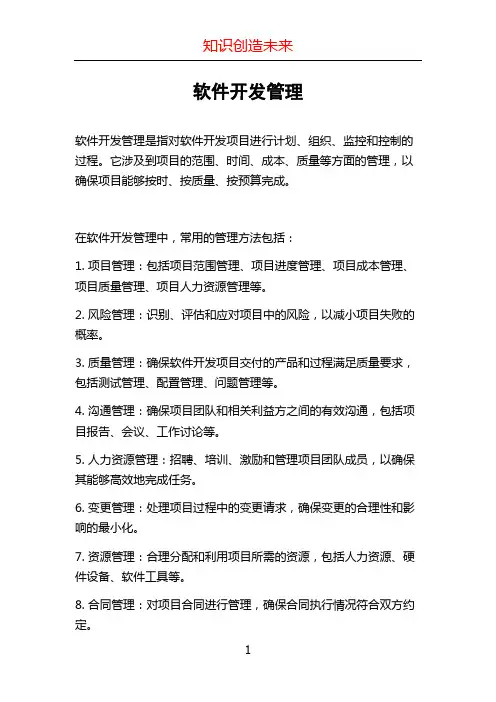 知识创造未来

软件开发管理

软件开发管理是指对软件开发项目进行计划、组织、监控和控制的过程。它涉及到项目的范围、时间、成本、质量等方面的管理，以确保项目能够按时、按质量、按预算完成。

在软件开发管理中，常用的管理方法包括：

1. 项目管理：包括项目范围管理、项目进度管理、项目成本管理、项目质量管理、项目人力资源管理等。

2. 风险管理：识别、评估和应对项目中的风险，以减小项目失败的概率。

3. 质量管理：确保软件开发项目交付的产品和过程满足质量要求，包括测试管理、配置管理、问题管理等。

4. 沟通管理：确保项目团队和相关利益方之间的有效沟通，包括项目报告、会议、工作讨论等。

5. 人力资源管理：招聘、培训、激励和管理项目团队成员，以确保其能够高效地完成任务。

6. 变更管理：处理项目过程中的变更请求，确保变更的合理性和影响的最小化。

7. 资源管理：合理分配和利用项目所需的资源，包括人力资源、硬件设备、软件工具等。

8. 合同管理：对项目合同进行管理，确保合同执行情况符合双方约定。

1